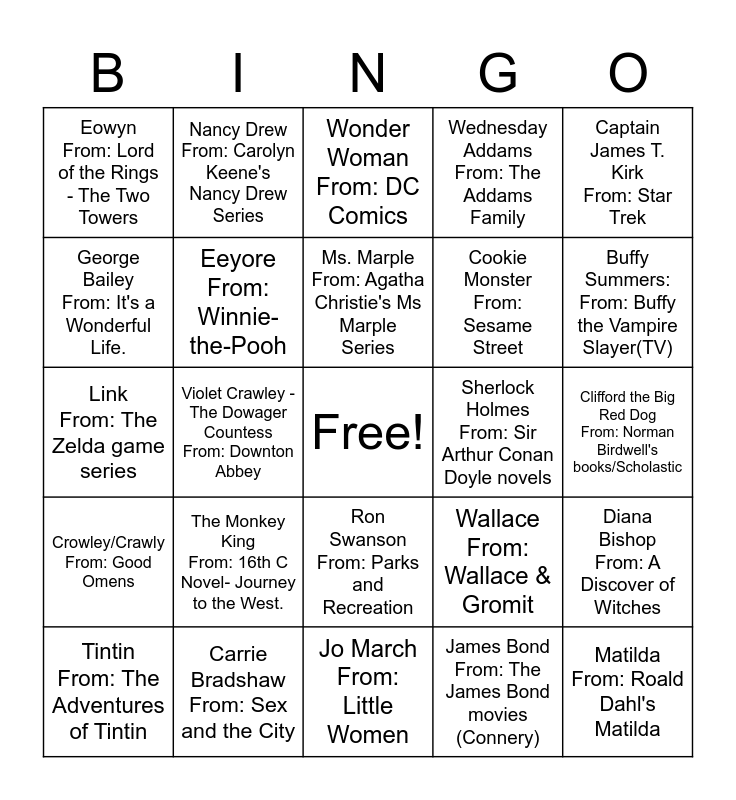 | B | I | N | G | O |
|---|---|---|---|---|
| Eowyn From: Lord of the Rings - The Two Towers | Nancy Drew From: Carolyn Keene's Nancy Drew Series | Wonder Woman From: DC Comics | Wednesday Addams From: The Addams Family | Captain James T. Kirk From: Star Trek |
| George Bailey From: It's a Wonderful Life. | Eeyore From: Winnie-the-Pooh | Ms. Marple From: Agatha Christie's Ms Marple Series | Cookie Monster From: Sesame Street | Buffy Summers: From: Buffy the Vampire Slayer(TV) |
| Link From: The Zelda game series | Violet Crawley - The Dowager Countess From: Downton Abbey | Free! | Sherlock Holmes From: Sir Arthur Conan Doyle novels | Clifford the Big Red Dog From: Norman Birdwell's books/Scholastic |
| Crowley/Crawly From: Good Omens | The Monkey King From: 16th C Novel- Journey to the West. | Ron Swanson From: Parks and Recreation | Wallace From: Wallace & Gromit | Diana Bishop From: A Discover of Witches |
| Tintin From: The Adventures of Tintin | Carrie Bradshaw From: Sex and the City | Jo March From: Little Women | James Bond From: The James Bond movies (Connery) | Matilda From: Roald Dahl's Matilda |